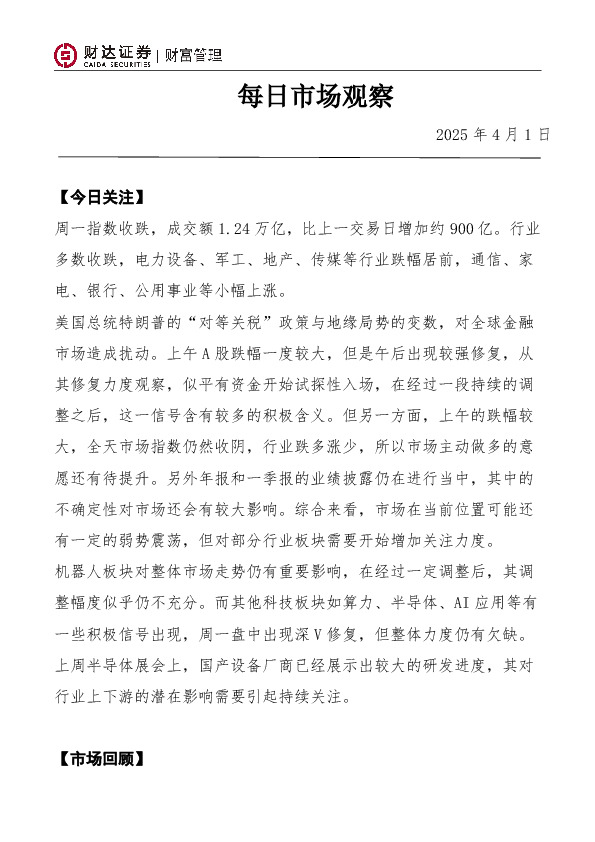 财达证券 | 财富管理
CAIDA SECURITIES

每日市场观察

2025 年 4 月 1 日

【今日关注】

周一指数收跌，成交额 1.24 万亿，比上一交易日增加约 900 亿。行业多数收跌，电力设备、军工、地产、传媒等行业跌幅居前，通信、家电、银行、公用事业等小幅上涨。

美国总统特朗普的“对等关税”政策与地缘局势的变数，对全球金融市场造成扰动。上午 A 股跌幅一度较大，但是午后出现较强修复，从其修复力度观察，似乎有资金开始试探性入场，在经过一段持续的调整之后，这一信号含有较多的积极含义。但另一方面，上午的跌幅较大，全天市场指数仍然收阴，行业跌多涨少，所以市场主动做多的意愿还有待提升。另外年报和一季报的业绩披露仍在进行当中，其中的不确定性对市场还会有较大影响。综合来看，市场在当前位置可能还有一定的弱势震荡，但对部分行业板块需要开始增加关注力度。

机器人板块对整体市场走势仍有重要影响，在经过一定调整后，其调整幅度似乎仍不充分。而其他科技板块如算力、半导体、AI 应用等有一些积极信号出现，周一盘中出现深 V 修复，但整体力度仍有欠缺。上周半导体展会上，国产设备厂商已经展示出较大的研发进度，其对行业上下游的潜在影响需要引起持续关注。

【市场回顾】